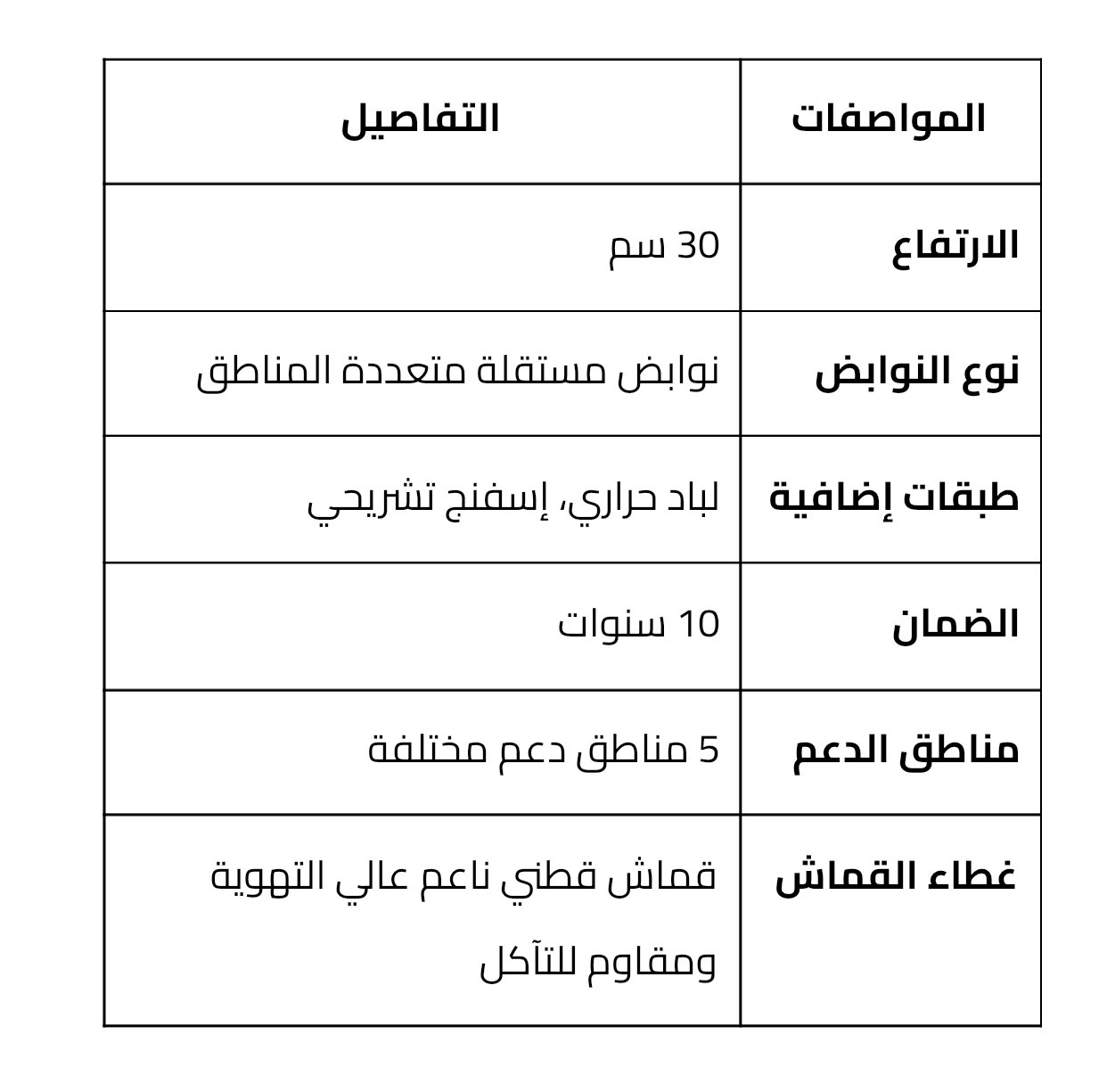 | المواصفات | التفاصيل |
|---|---|
| الارتفاع | 30 سم |
| نوع النوابض | نوابض مستقلة متعددة المناطق |
| طبقات إضافية | لباد حراري، إسفنج تشريحي |
| الضمان | 10 سنوات |
| مناطق الدعم | 5 مناطق دعم مختلفة |
| غطاء القماش | قماش قطني ناعم عالي التهوية ومقاوم للتآكل |